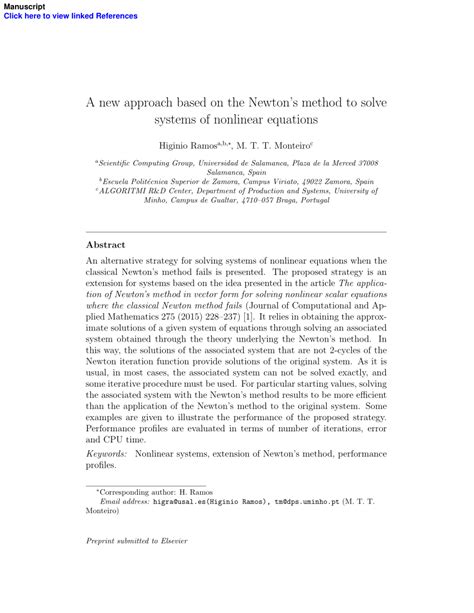 Manuscript
Click here to view linked References

A new approach based on the Newton's method to solve systems of nonlinear equations

Higinio Ramos$^{a,b,*}$, M. T. T. Monteiro$^{c}$

$^{a}$Scientific Computing Group, Universidad de Salamanca, Plaza de la Merced 37008 Salamanca, Spain
$^{b}$Escuela Politécnica Superior de Zamora, Campus Viriato, 49022 Zamora, Spain
$^{c}$ALGORITMI R&D Center, Department of Production and Systems, University of Minho, Campus de Gualtar, 4710–057 Braga, Portugal

Abstract

An alternative strategy for solving systems of nonlinear equations when the classical Newton's method fails is presented. The proposed strategy is an extension for systems based on the idea presented in the article The application of Newton's method in vector form for solving nonlinear scalar equations where the classical Newton method fails (Journal of Computational and Applied Mathematics 275 (2015) 228–237) [1]. It relies in obtaining the approximate solutions of a given system of equations through solving an associated system obtained through the theory underlying the Newton's method. In this way, the solutions of the associated system that are not 2-cycles of the Newton iteration function provide solutions of the original system. As it is usual, in most cases, the associated system can not be solved exactly, and some iterative procedure must be used. For particular starting values, solving the associated system with the Newton's method results to be more efficient than the application of the Newton's method to the original system. Some examples are given to illustrate the performance of the proposed strategy. Performance profiles are evaluated in terms of number of iterations, error and CPU time.

Keywords: Nonlinear systems, extension of Newton's method, performance profiles.

*Corresponding author: H. Ramos
Email address: higra@usal.es(Higinio Ramos), tm@dps.uminho.pt (M. T. T. Monteiro)

Preprint submitted to Elsevier